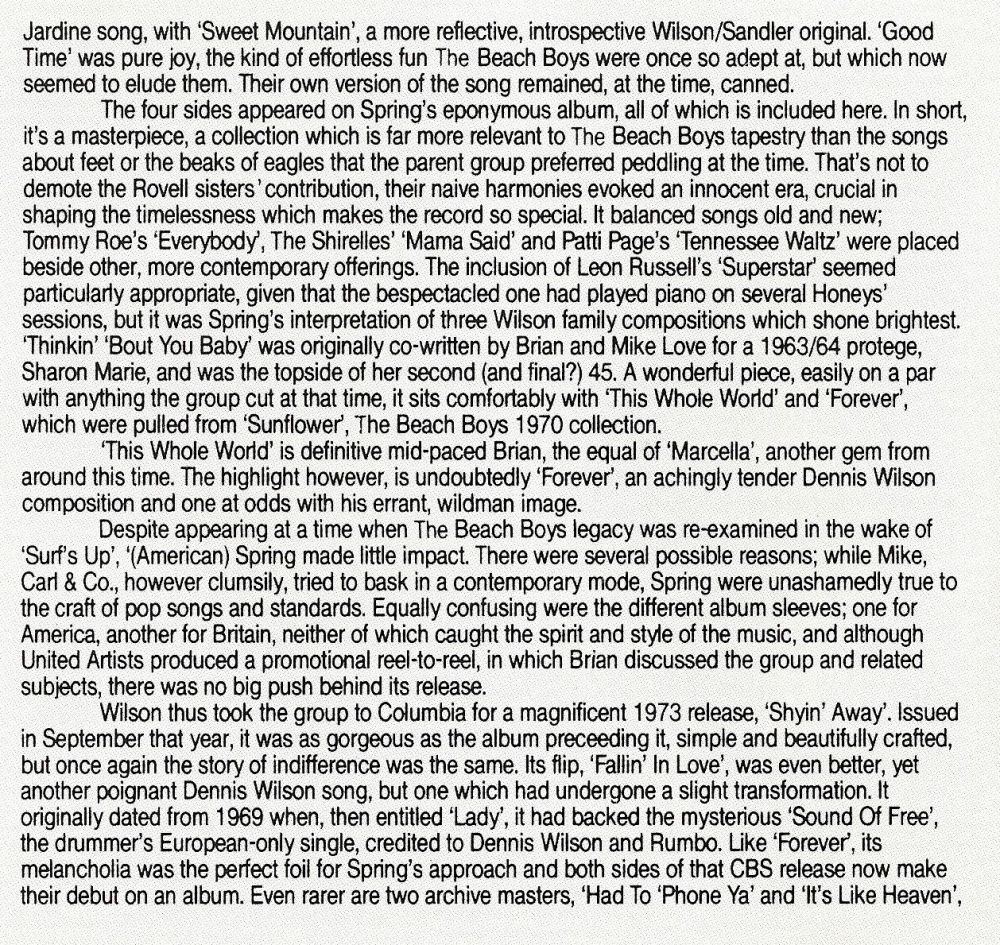 Jardine song, with 'Sweet Mountain', a more reflective, introspective Wilson/Sandler original. 'Good Time' was pure joy, the kind of effortless fun The Beach Boys were once so adept at, but which now seemed to elude them. Their own version of the song remained, at the time, canned.

The four sides appeared on Spring's eponymous album, all of which is included here. In short, it's a masterpiece, a collection which is far more relevant to The Beach Boys tapestry than the songs about feet or the beaks of eagles that the parent group preferred peddling at the time. That's not to demote the Rovell sisters' contribution, their naive harmonies evoked an innocent era, crucial in shaping the timelessness which makes the record so special. It balanced songs old and new; Tommy Roe's 'Everybody', The Shirelles' 'Mama Said' and Patti Page's 'Tennessee Waltz' were placed beside other, more contemporary offerings. The inclusion of Leon Russell's 'Superstar' seemed particularly appropriate, given that the bespectacled one had played piano on several Honeys' sessions, but it was Spring's interpretation of three Wilson family compositions which shone brightest. 'Thinkin' 'Bout You Baby' was originally co-written by Brian and Mike Love for a 1963/64 protege, Sharon Marie, and was the topside of her second (and final?) 45. A wonderful piece, easily on a par with anything the group cut at that time, it sits comfortably with 'This Whole World' and 'Forever', which were pulled from 'Sunflower', The Beach Boys 1970 collection.

'This Whole World' is definitive mid-paced Brian, the equal of 'Marcella', another gem from around this time. The highlight however, is undoubtedly 'Forever', an achingly tender Dennis Wilson composition and one at odds with his errant, wildman image.

Despite appearing at a time when The Beach Boys legacy was re-examined in the wake of 'Surf's Up', '(American) Spring made little impact. There were several possible reasons; while Mike, Carl & Co., however clumsily, tried to bask in a contemporary mode, Spring were unashamedly true to the craft of pop songs and standards. Equally confusing were the different album sleeves; one for America, another for Britain, neither of which caught the spirit and style of the music, and although United Artists produced a promotional reel-to-reel, in which Brian discussed the group and related subjects, there was no big push behind its release.

Wilson thus took the group to Columbia for a magnificent 1973 release, 'Shyin' Away'. Issued in September that year, it was as gorgeous as the album preceeding it, simple and beautifully crafted, but once again the story of indifference was the same. Its flip, 'Fallin' In Love', was even better, yet another poignant Dennis Wilson song, but one which had undergone a slight transformation. It originally dated from 1969 when, then entitled 'Lady', it had backed the mysterious 'Sound Of Free', the drummer's European-only single, credited to Dennis Wilson and Rumbo. Like 'Forever', its melancholia was the perfect foil for Spring's approach and both sides of that CBS release now make their debut on an album. Even rarer are two archive masters, 'Had To 'Phone Ya' and 'It's Like Heaven',